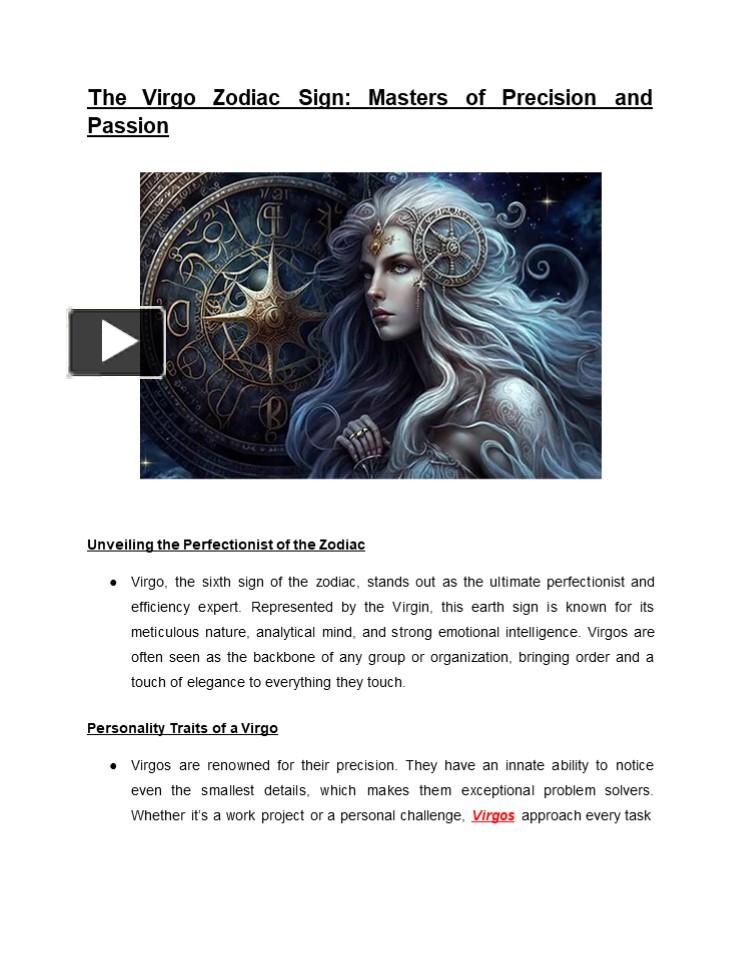 The Virgo Zodiac Sign: Masters of Precision and Passion

Unveiling the Perfectionist of the Zodiac

● Virgo, the sixth sign of the zodiac, stands out as the ultimate perfectionist and efficiency expert. Represented by the Virgin, this earth sign is known for its meticulous nature, analytical mind, and strong emotional intelligence. Virgos are often seen as the backbone of any group or organization, bringing order and a touch of elegance to everything they touch.

Personality Traits of a Virgo

● Virgos are renowned for their precision. They have an innate ability to notice even the smallest details, which makes them exceptional problem solvers. Whether it's a work project or a personal challenge, Virgos approach every task